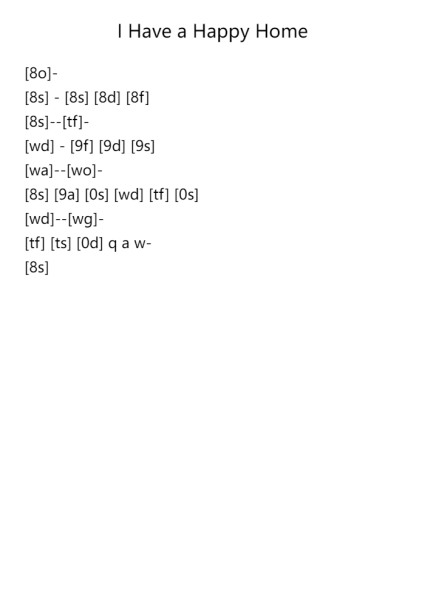 I Have a Happy Home

[8o]-

[8s] - [8s] [8d] [8f]

[8s]--[tf]-

[wd] - [9f] [9d] [9s]

[wa]--[wo]-

[8s] [9a] [0s] [wd] [tf] [0s]

[wd]--[wg]-

[tf] [ts] [0d] q a w-

[8s]